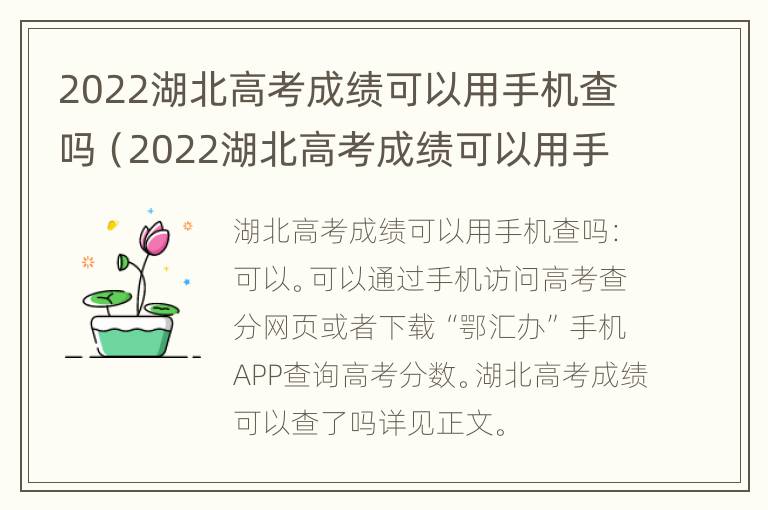 2022湖北高考成绩可以用手机查吗（2022湖北高考成绩可以用手

湖北高考成绩可以用手机查吗：可以。可以通过手机访问高考查分网页或者下载“鄂汇办”手机APP查询高考分数。湖北高考成绩可以查了吗详见正文。